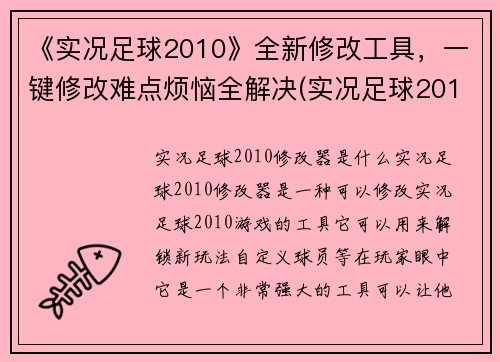 《实况足球2010》全新修改工具，一键修改难点烦恼全解决(实况足球201

实况足球2010修改器是什么实况足球2010修改器是一种可以修改实况足球2010游戏的工具它可以用来解锁新玩法自定义球员等在玩家眼中它是一个非常强大的工具可以让他